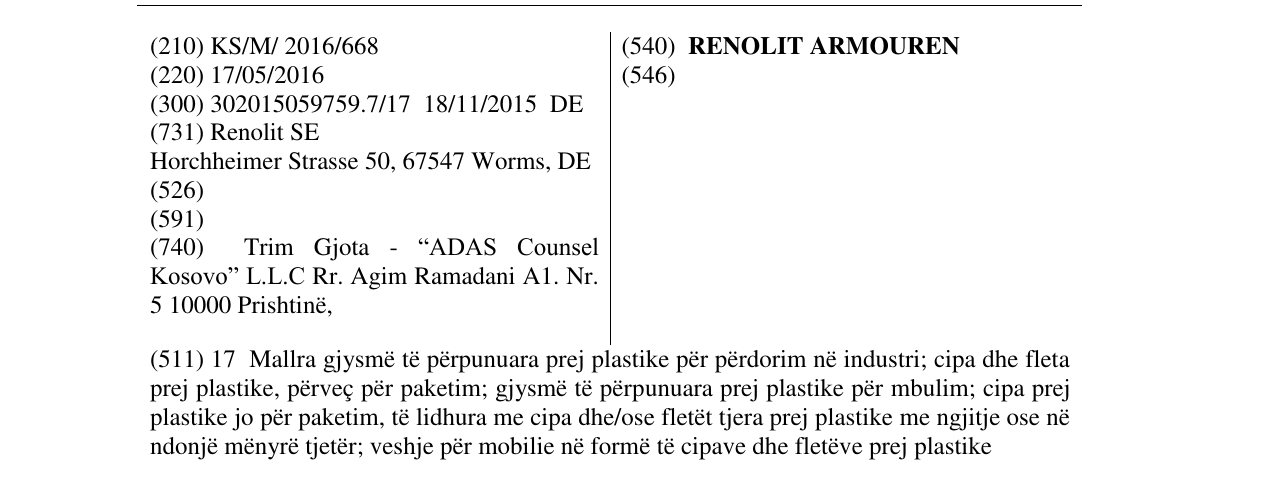 (210) KS/M/ 2016/668
(220) 17/05/2016
(300) 302015059759.7/17 18/11/2015 DE
(731) Renolit SE
Horchheimer Strasse 50, 67547 Worms, DE
(526)
(591)
(740) Trim Gjota - "ADAS Counsel Kosovo" L.L.C Rr. Agim Ramadani A1. Nr. 5 10000 Prishtinë,

(540) RENOLIT ARMOUREN
(546)

(511) 17 Mallra gjysmë të përpunuara prej plastike për përdorim në industri; cipa dhe fleta prej plastike, përveç për paketim; gjysmë të përpunuara prej plastike për mbulim; cipa prej plastike jo për paketim, të lidhura me cipa dhe/ose fletët tjera prej plastike me ngjitje ose në ndonjë mënyrë tjetër; veshje për mobilie në formë të cipave dhe fletëve prej plastike